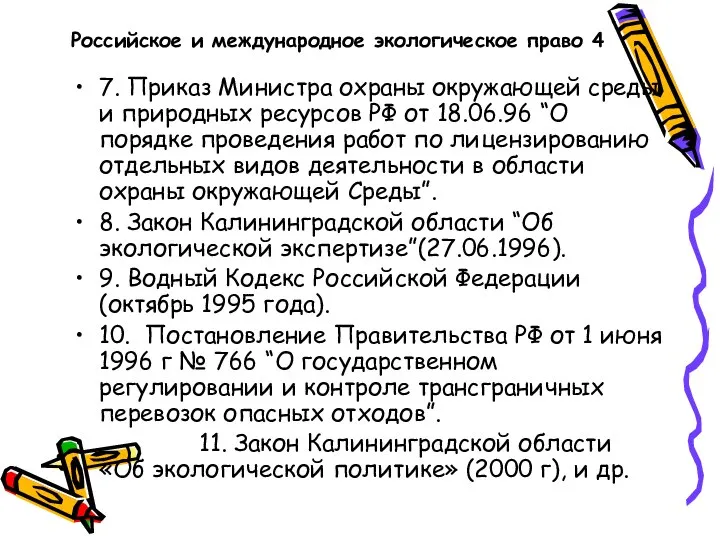 Российское и международное экологическое право 4

• 7. Приказ Министра охраны окружающей среды и природных ресурсов РФ от 18.06.96 “О порядке проведения работ по лицензированию отдельных видов деятельности в области охраны окружающей Среды”.

• 8. Закон Калининградской области “Об экологической экспертизе”(27.06.1996).

• 9. Водный Кодекс Российской Федерации (октябрь 1995 года).

• 10. Постановление Правительства РФ от 1 июня 1996 г № 766 “О государственном регулировании и контроле трансграничных перевозок опасных отходов”.

11. Закон Калининградской области «Об экологической политике» (2000 г), и др.